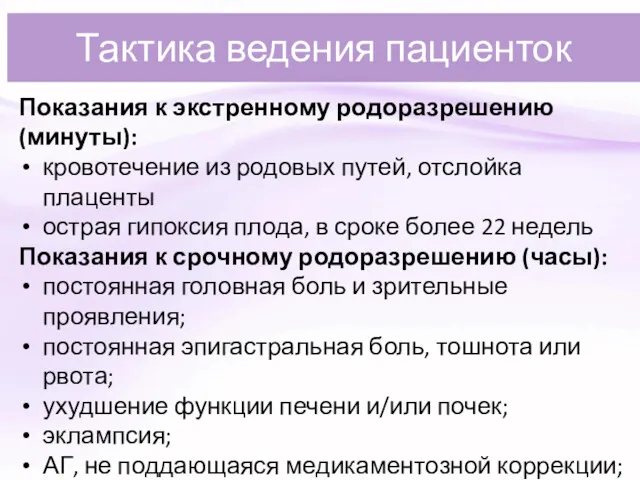 Тактика ведения пациенток

Показания к экстренному родоразрешению (минуты):
• кровотечение из родовых путей, отслойка плаценты
• острая гипоксия плода, в сроке более 22 недель

Показания к срочному родоразрешению (часы):
• постоянная головная боль и зрительные проявления;
• постоянная эпигастральная боль, тошнота или рвота;
• ухудшение функции печени и/или почек;
• эклампсия;
• АГ, не поддающаяся медикаментозной коррекции;